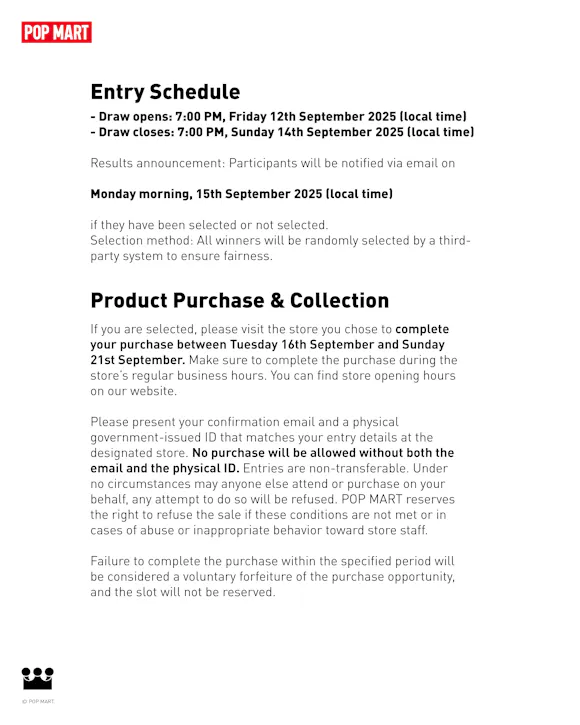 POP MART

Entry Schedule

- Draw opens: 7:00 PM, Friday 12th September 2025 (local time)
- Draw closes: 7:00 PM, Sunday 14th September 2025 (local time)

Results announcement: Participants will be notified via email on

Monday morning, 15th September 2025 (local time)

if they have been selected or not selected.
Selection method: All winners will be randomly selected by a third-party system to ensure fairness.

Product Purchase & Collection

If you are selected, please visit the store you chose to complete your purchase between Tuesday 16th September and Sunday 21st September. Make sure to complete the purchase during the store's regular business hours. You can find store opening hours on our website.

Please present your confirmation email and a physical government-issued ID that matches your entry details at the designated store. No purchase will be allowed without both the email and the physical ID. Entries are non-transferable. Under no circumstances may anyone else attend or purchase on your behalf, any attempt to do so will be refused. POP MART reserves the right to refuse the sale if these conditions are not met or in cases of abuse or inappropriate behavior toward store staff.

Failure to complete the purchase within the specified period will be considered a voluntary forfeiture of the purchase opportunity, and the slot will not be reserved.

© POP MART